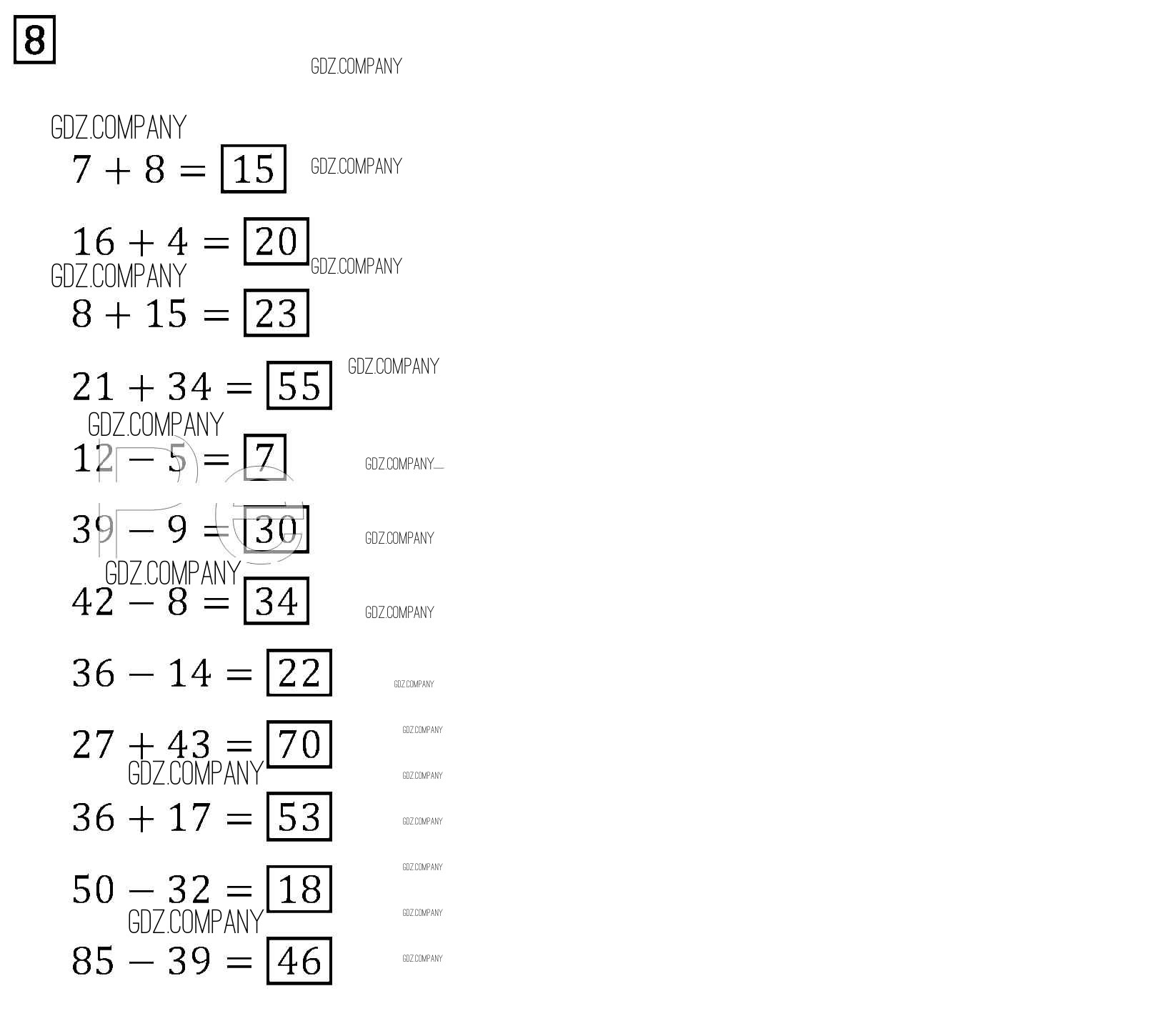 8

GDZ.COMPANY

GDZ.COMPANY

$7 + 8 = \boxed{15}$ GDZ.COMPANY

$16 + 4 = \boxed{20}$ GDZ.COMPANY

GDZ.COMPANY

$8 + 15 = \boxed{23}$

$21 + 34 = \boxed{55}$ GDZ.COMPANY

GDZ.COMPANY

$12 - 5 = \boxed{7}$ GDZ.COMPANY

$39 - 9 = \boxed{30}$ GDZ.COMPANY

GDZ.COMPANY

$42 - 8 = \boxed{34}$ GDZ.COMPANY

$36 - 14 = \boxed{22}$ GDZ.COMPANY

$27 + 43 = \boxed{70}$ GDZ.COMPANY

GDZ.COMPANY GDZ.COMPANY

$36 + 17 = \boxed{53}$ GDZ.COMPANY

GDZ.COMPANY

$50 - 32 = \boxed{18}$

GDZ.COMPANY GDZ.COMPANY

$85 - 39 = \boxed{46}$ GDZ.COMPANY